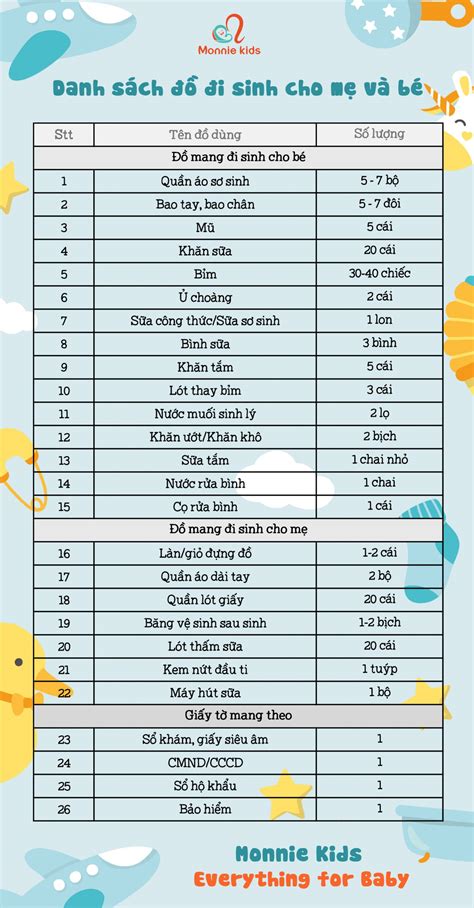 Monnie kids

Danh sách đồ đi sinh cho mẹ và bé

| Stt | Tên đồ dùng | Số lượng |
|---|---|---|
| Đồ mang đi sinh cho bé | | |
| 1 | Quần áo sơ sinh | 5 - 7 bộ |
| 2 | Bao tay, bao chân | 5 - 7 đôi |
| 3 | Mũ | 5 cái |
| 4 | Khăn sữa | 20 cái |
| 5 | Bỉm | 30-40 chiếc |
| 6 | Ủ choàng | 2 cái |
| 7 | Sữa công thức/Sữa sơ sinh | 1 lon |
| 8 | Bình sữa | 3 bình |
| 9 | Khăn tắm | 5 cái |
| 10 | Lót thay bỉm | 3 cái |
| 11 | Nước muối sinh lý | 2 lọ |
| 12 | Khăn ướt/Khăn khô | 2 bịch |
| 13 | Sữa tắm | 1 chai nhỏ |
| 14 | Nước rửa bình | 1 chai |
| 15 | Cọ rửa bình | 1 cái |
| Đồ mang đi sinh cho mẹ | | |
| 16 | Làn/giỏ đựng đồ | 1-2 cái |
| 17 | Quần áo dài tay | 2 bộ |
| 18 | Quần lót giấy | 20 cái |
| 19 | Băng vệ sinh sau sinh | 1-2 bịch |
| 20 | Lót thấm sữa | 20 cái |
| 21 | Kem nứt đầu ti | 1 tuýp |
| 22 | Máy hút sữa | 1 bộ |
| Giấy tờ mang theo | | |
| 23 | Sổ khám, giấy siêu âm | 1 |
| 24 | CMND/CCCD | 1 |
| 25 | Sổ hộ khẩu | 1 |
| 26 | Bảo hiểm | 1 |

Monnie Kids
Everything for Baby